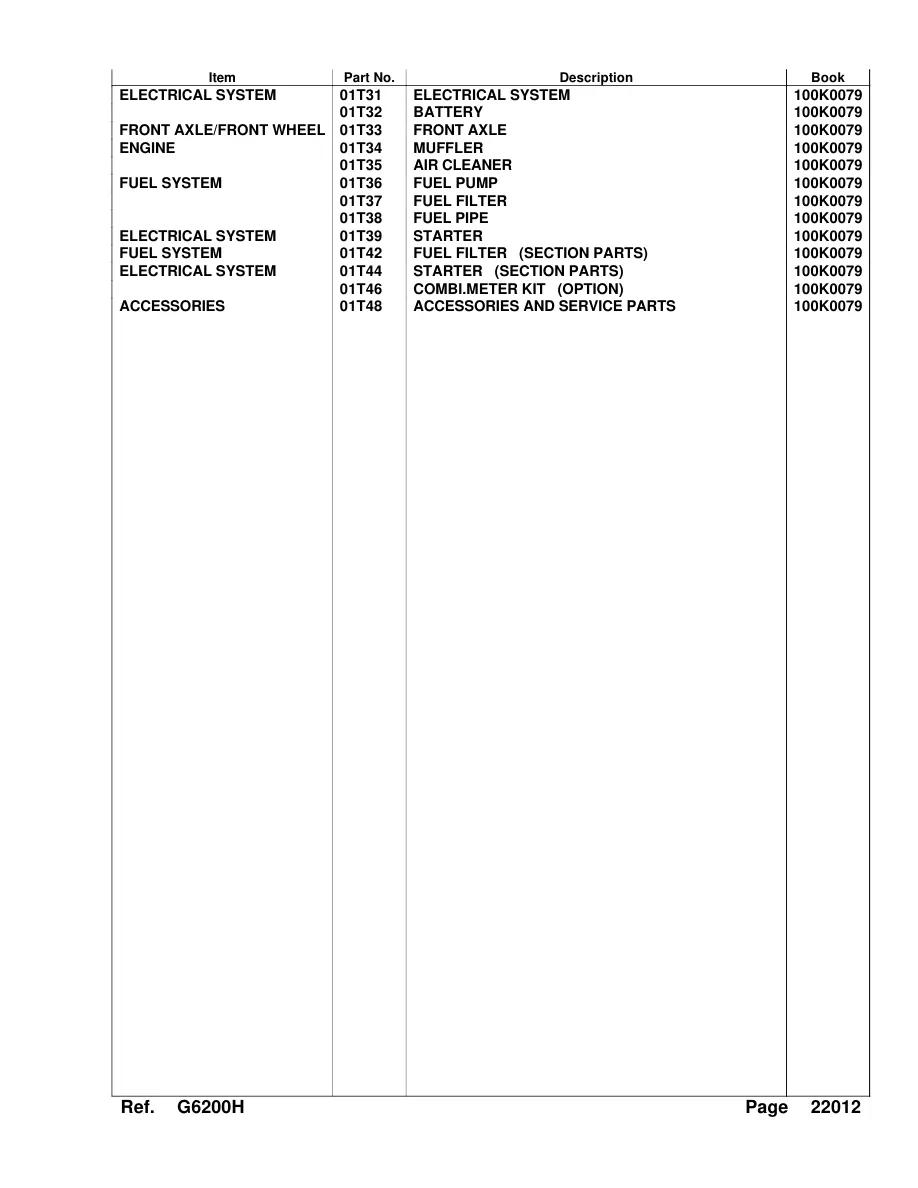 | Item | Part No. | Description | Book |
|---|---|---|---|
| ELECTRICAL SYSTEM | 01T31 | ELECTRICAL SYSTEM | 100K0079 |
|  | 01T32 | BATTERY | 100K0079 |
| FRONT AXLE/FRONT WHEEL | 01T33 | FRONT AXLE | 100K0079 |
| ENGINE | 01T34 | MUFFLER | 100K0079 |
|  | 01T35 | AIR CLEANER | 100K0079 |
| FUEL SYSTEM | 01T36 | FUEL PUMP | 100K0079 |
|  | 01T37 | FUEL FILTER | 100K0079 |
|  | 01T38 | FUEL PIPE | 100K0079 |
| ELECTRICAL SYSTEM | 01T39 | STARTER | 100K0079 |
| FUEL SYSTEM | 01T42 | FUEL FILTER (SECTION PARTS) | 100K0079 |
| ELECTRICAL SYSTEM | 01T44 | STARTER (SECTION PARTS) | 100K0079 |
|  | 01T46 | COMBI.METER KIT (OPTION) | 100K0079 |
| ACCESSORIES | 01T48 | ACCESSORIES AND SERVICE PARTS | 100K0079 |

Ref. G6200H

Page 22012